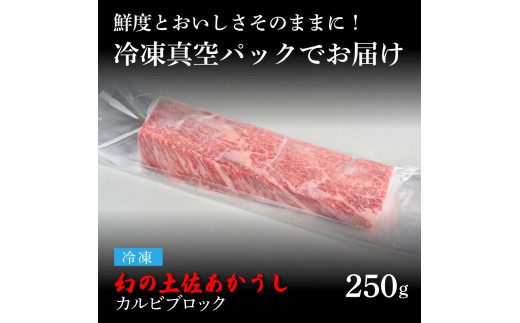 鮮度とおいしさそのままに！
冷凍真空パックでお届け

冷凍

幻の土佐あかうし
カルビブロック

250g